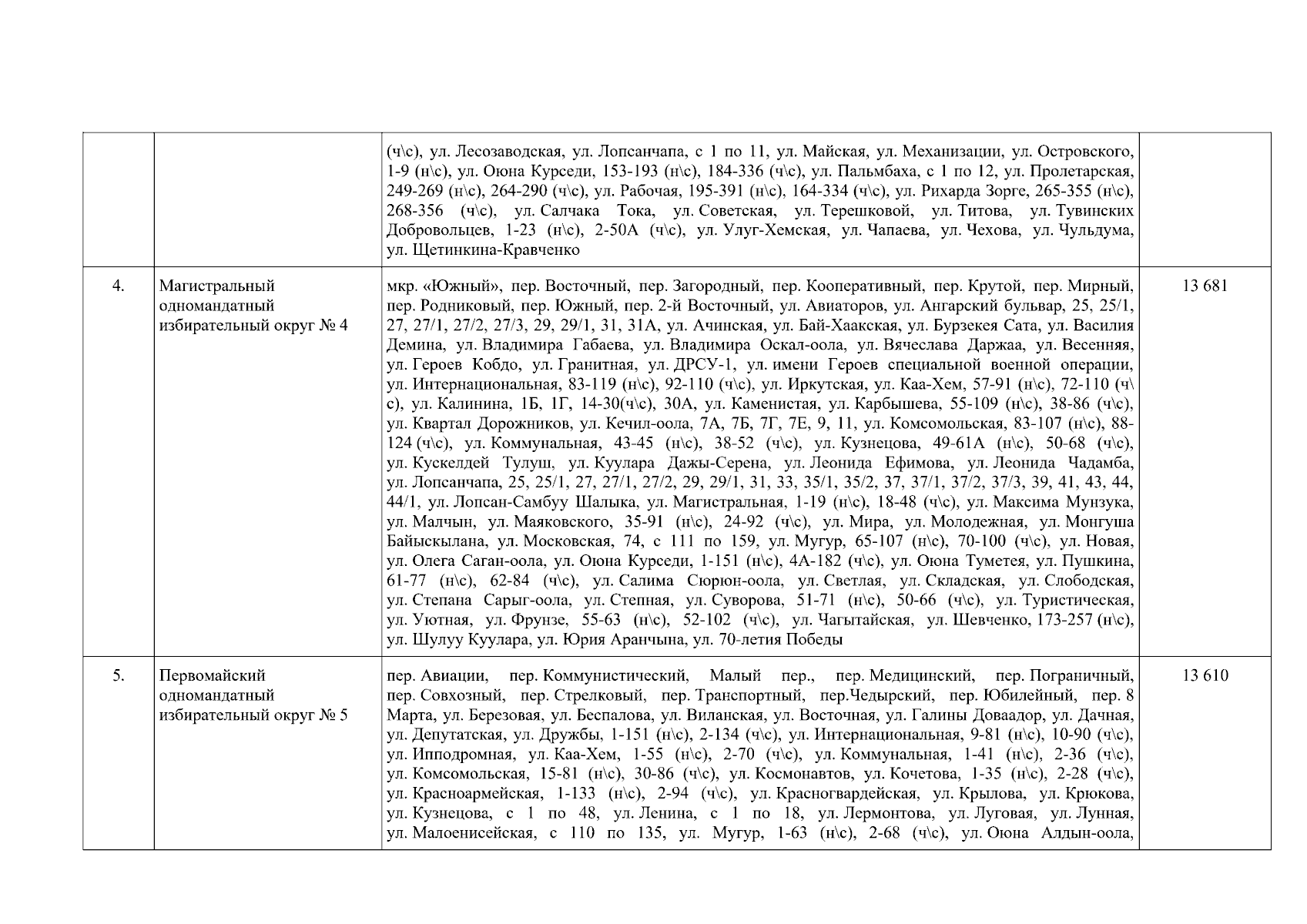 | | | | |
|---|---|---|---|
| | | (ч\с), ул. Лесозаводская, ул. Лопсанчапа, с 1 по 11, ул. Майская, ул. Механизации, ул. Островского, 1-9 (н\с), ул. Оюна Курседи, 153-193 (н\с), 184-336 (ч\с), ул. Пальмбаха, с 1 по 12, ул. Пролетарская, 249-269 (н\с), 264-290 (ч\с), ул. Рабочая, 195-391 (н\с), 164-334 (ч\с), ул. Рихарда Зорге, 265-355 (н\с), 268-356 (ч\с), ул. Салчака Тока, ул. Советская, ул. Терешковой, ул. Титова, ул. Тувинских Добровольцев, 1-23 (н\с), 2-50А (ч\с), ул. Улуг-Хемская, ул. Чапаева, ул. Чехова, ул. Чульдума, ул. Щетинкина-Кравченко | |
| 4. | Магистральный одномандатный избирательный округ № 4 | мкр. «Южный», пер. Восточный, пер. Загородный, пер. Кооперативный, пер. Крутой, пер. Мирный, пер. Родниковый, пер. Южный, пер. 2-й Восточный, ул. Авиаторов, ул. Ангарский бульвар, 25, 25/1, 27, 27/1, 27/2, 27/3, 29, 29/1, 31, 31А, ул. Ачинская, ул. Бай-Хаакская, ул. Бурзекея Сата, ул. Василия Демина, ул. Владимира Габаева, ул. Владимира Оскал-оола, ул. Вячеслава Даржаа, ул. Весенняя, ул. Героев Кобдо, ул. Гранитная, ул. ДРСУ-1, ул. имени Героев специальной военной операции, ул. Интернациональная, 83-119 (н\с), 92-110 (ч\с), ул. Иркутская, ул. Каа-Хем, 57-91 (н\с), 72-110 (ч\с), ул. Калинина, 1Б, 1Г, 14-30(ч\с), 30А, ул. Каменистая, ул. Карбышева, 55-109 (н\с), 38-86 (ч\с), ул. Квартал Дорожников, ул. Кечил-оола, 7А, 7Б, 7Г, 7Е, 9, 11, ул. Комсомольская, 83-107 (н\с), 88-124 (ч\с), ул. Коммунальная, 43-45 (н\с), 38-52 (ч\с), ул. Кузнецова, 49-61А (н\с), 50-68 (ч\с), ул. Кускелдей Тулуш, ул. Куулара Дажы-Серена, ул. Леонида Ефимова, ул. Леонида Чадамба, ул. Лопсанчапа, 25, 25/1, 27, 27/1, 27/2, 29, 29/1, 31, 33, 35/1, 35/2, 37, 37/1, 37/2, 37/3, 39, 41, 43, 44, 44/1, ул. Лопсан-Самбуу Шалыка, ул. Магистральная, 1-19 (н\с), 18-48 (ч\с), ул. Максима Мунзука, ул. Малчын, ул. Маяковского, 35-91 (н\с), 24-92 (ч\с), ул. Мира, ул. Молодежная, ул. Монгуша Байыскылана, ул. Московская, 74, с 111 по 159, ул. Мугур, 65-107 (н\с), 70-100 (ч\с), ул. Новая, ул. Олега Саган-оола, ул. Оюна Курседи, 1-151 (н\с), 4А-182 (ч\с), ул. Оюна Туметея, ул. Пушкина, 61-77 (н\с), 62-84 (ч\с), ул. Салима Сюрюн-оола, ул. Светлая, ул. Складская, ул. Слободская, ул. Степана Сарыг-оола, ул. Степная, ул. Суворова, 51-71 (н\с), 50-66 (ч\с), ул. Туристическая, ул. Уютная, ул. Фрунзе, 55-63 (н\с), 52-102 (ч\с), ул. Чагытайская, ул. Шевченко, 173-257 (н\с), ул. Шулуу Куулара, ул. Юрия Аранчына, ул. 70-летия Победы | 13 681 |
| 5. | Первомайский одномандатный избирательный округ № 5 | пер. Авиации, пер. Коммунистический, Малый пер., пер. Медицинский, пер. Пограничный, пер. Совхозный, пер. Стрелковый, пер. Транспортный, пер.Чедырский, пер. Юбилейный, пер. 8 Марта, ул. Березовая, ул. Беспалова, ул. Виланская, ул. Восточная, ул. Галины Доваадор, ул. Дачная, ул. Депутатская, ул. Дружбы, 1-151 (н\с), 2-134 (ч\с), ул. Интернациональная, 9-81 (н\с), 10-90 (ч\с), ул. Ипподромная, ул. Каа-Хем, 1-55 (н\с), 2-70 (ч\с), ул. Коммунальная, 1-41 (н\с), 2-36 (ч\с), ул. Комсомольская, 15-81 (н\с), 30-86 (ч\с), ул. Космонавтов, ул. Кочетова, 1-35 (н\с), 2-28 (ч\с), ул. Красноармейская, 1-133 (н\с), 2-94 (ч\с), ул. Красногвардейская, ул. Крылова, ул. Крюкова, ул. Кузнецова, с 1 по 48, ул. Ленина, с 1 по 18, ул. Лермонтова, ул. Луговая, ул. Лунная, ул. Малоенисейская, с 110 по 135, ул. Мугур, 1-63 (н\с), 2-68 (ч\с), ул. Оюна Алдын-оола, | 13 610 |